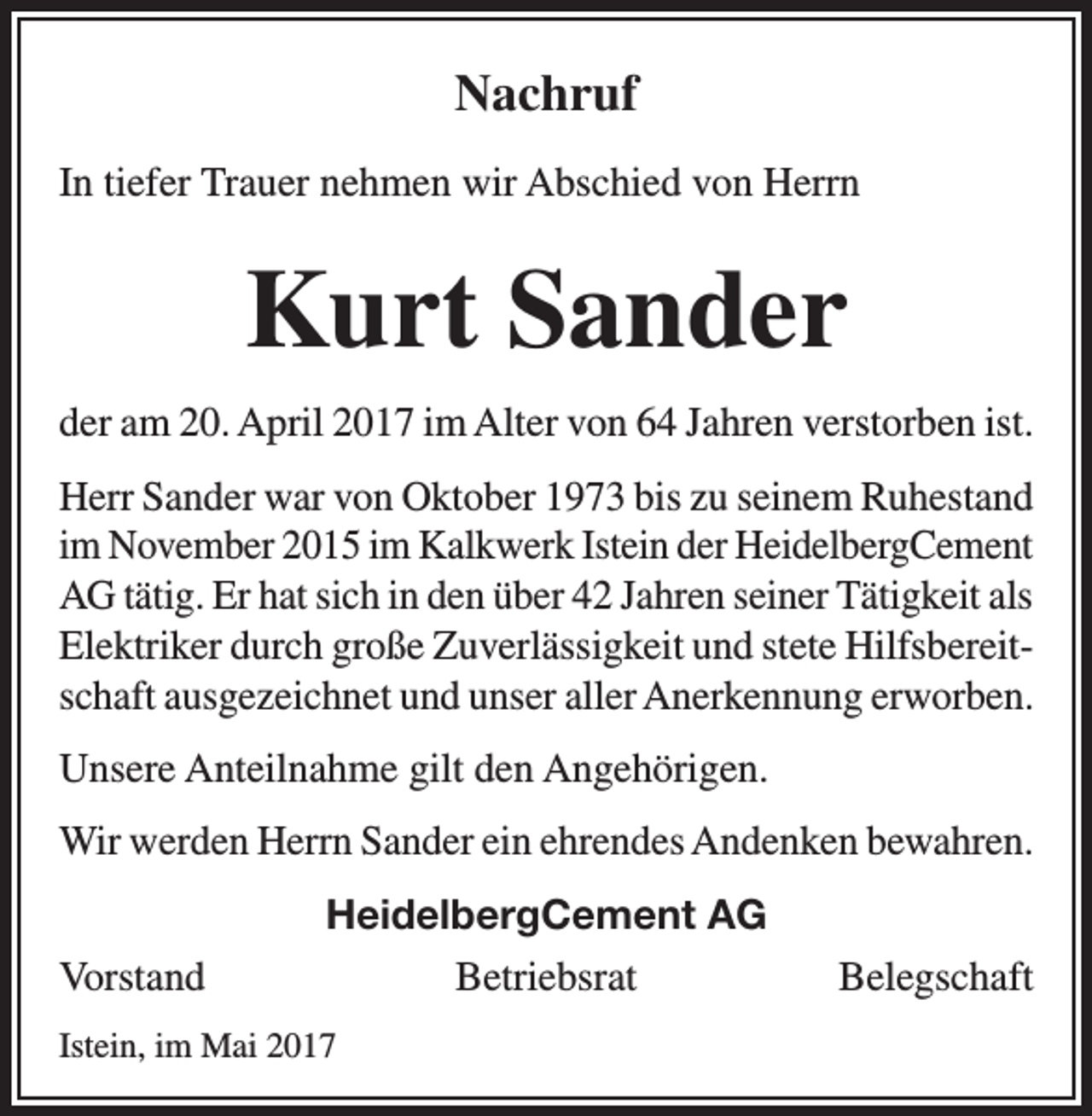 Nachruf

In tiefer Trauer nehmen wir Abschied von Herrn

Kurt Sander

der am 20. April 2017 im Alter von 64 Jahren verstorben ist.

Herr Sander war von Oktober 1973 bis zu seinem Ruhestand im November 2015 im Kalkwerk Istein der HeidelbergCement AG tätig. Er hat sich in den über 42 Jahren seiner Tätigkeit als Elektriker durch große Zuverlässigkeit und stete Hilfsbereitschaft ausgezeichnet und unser aller Anerkennung erworben.

Unsere Anteilnahme gilt den Angehörigen.

Wir werden Herrn Sander ein ehrendes Andenken bewahren.

HeidelbergCement AG

Vorstand Betriebsrat Belegschaft

Istein, im Mai 2017